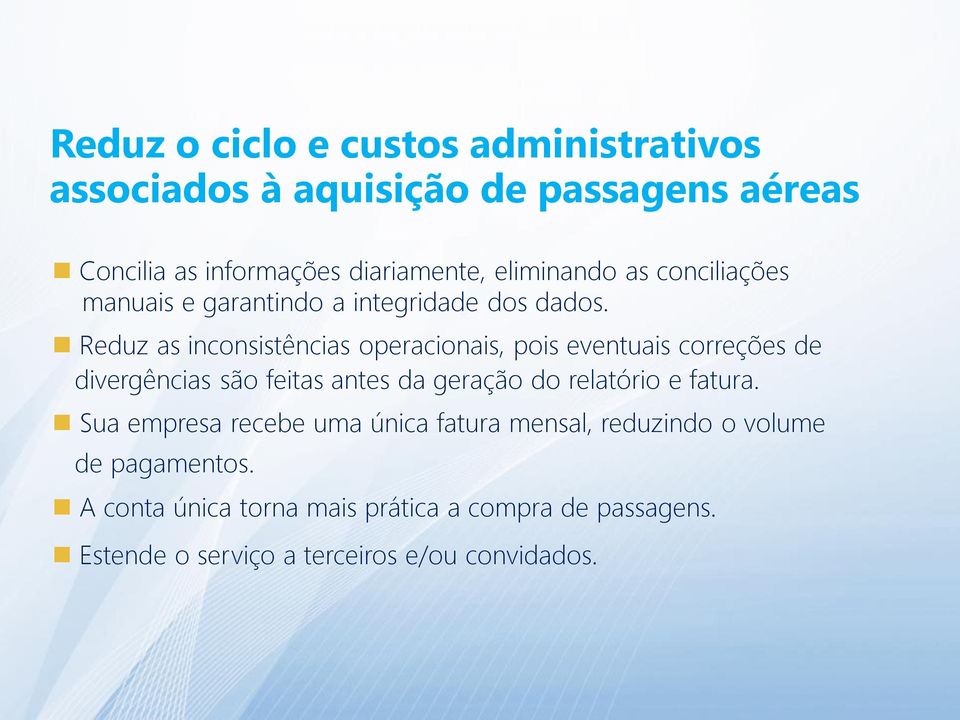 Reduz o ciclo e custos administrativos associados à aquisição de passagens aéreas

Concilia as informações diariamente, eliminando as conciliações manuais e garantindo a integridade dos dados.

Reduz as inconsistências operacionais, pois eventuais correções de divergências são feitas antes da geração do relatório e fatura.

Sua empresa recebe uma única fatura mensal, reduzindo o volume de pagamentos.

A conta única torna mais prática a compra de passagens.

Estende o serviço a terceiros e/ou convidados.